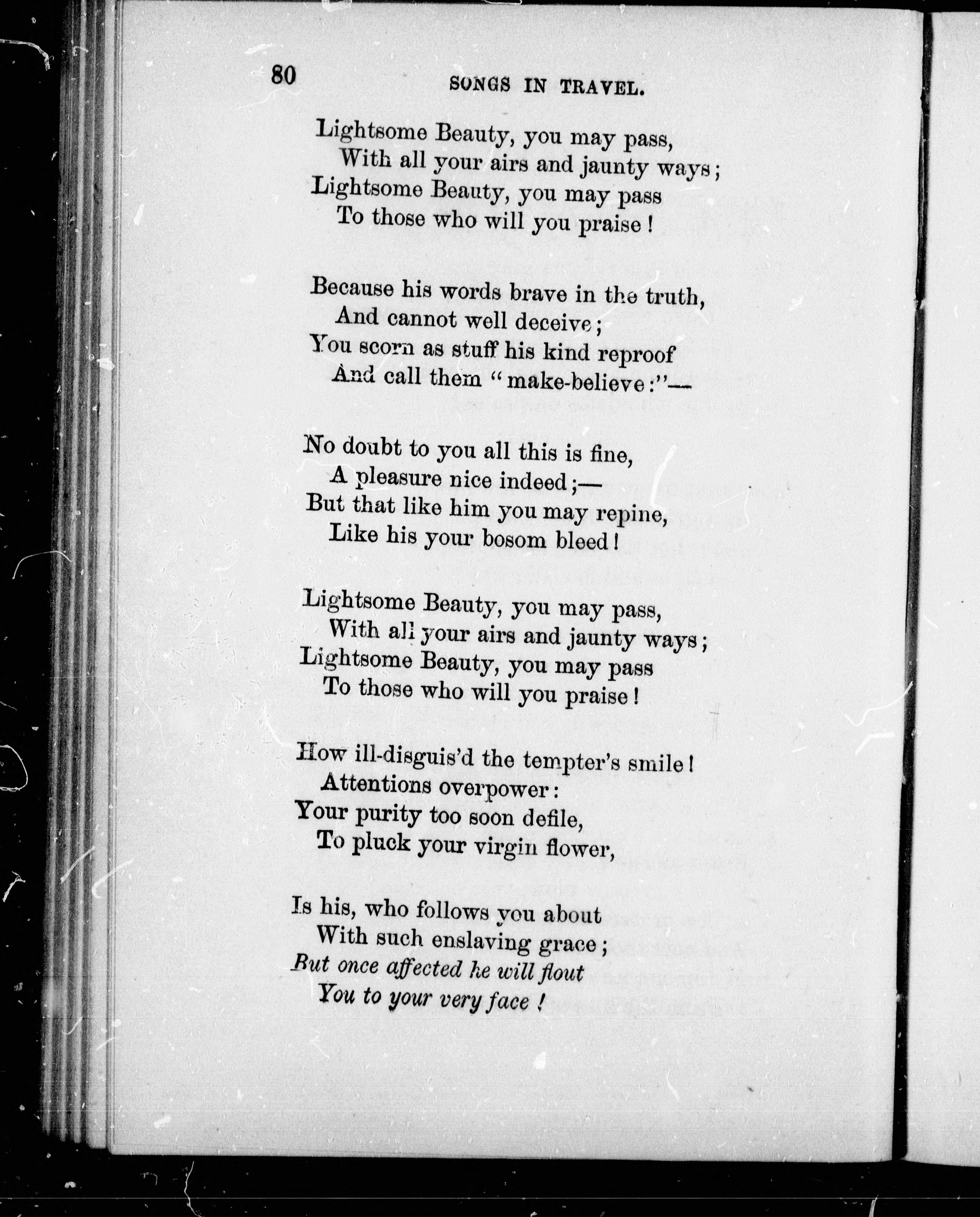 80 SONGS IN TRAVEL.

Lightsome Beauty, you may pass,
With all your airs and jaunty ways;
Lightsome Beauty, you may pass
To those who will you praise!

Because his words brave in the truth,
And cannot well deceive;
You scorn as stuff his kind reproof
And call them "make-believe:"—

No doubt to you all this is fine,
A pleasure nice indeed;—
But that like him you may repine,
Like his your bosom bleed!

Lightsome Beauty, you may pass,
With all your airs and jaunty ways;
Lightsome Beauty, you may pass
To those who will you praise!

How ill-disguis'd the tempter's smile!
Attentions overpower:
Your purity too soon defile,
To pluck your virgin flower,

Is his, who follows you about
With such enslaving grace;
But once affected he will flout
You to your very face!